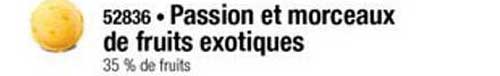 52836 • Passion et morceaux de fruits exotiques
35 % de fruits